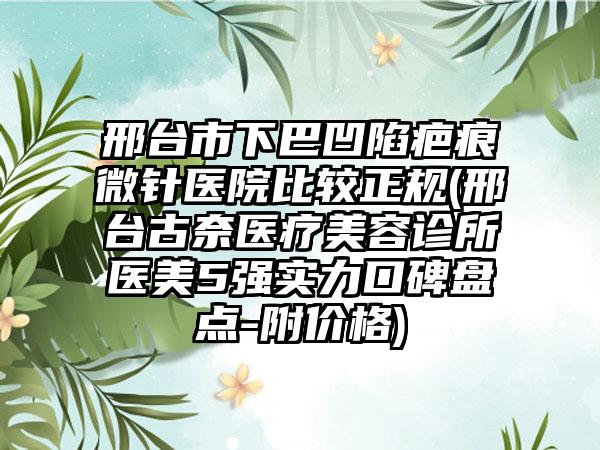 邢台市下巴凹陷疤痕微针医院比较正规(邢台古奈医疗美容诊所医美5强实力口碑盘点-附价格)